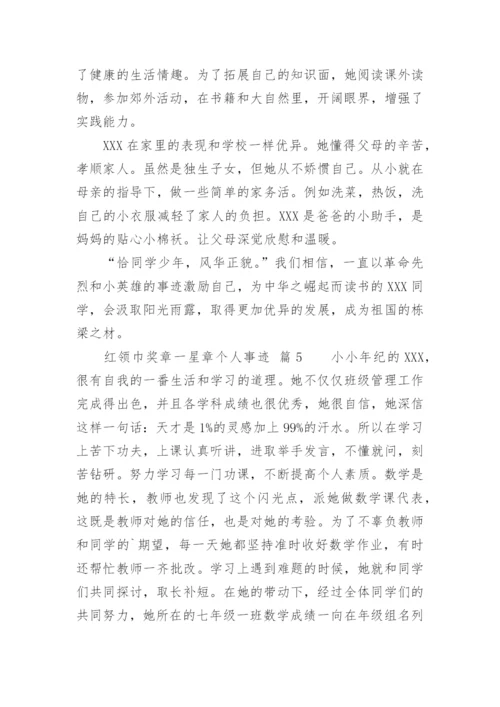 了健康的生活情趣。为了拓展自己的知识面，她阅读课外读物，参加郊外活动，在书籍和大自然里，开阔眼界，增强了实践能力。

XXX 在家里的表现和学校一样优异。她懂得父母的辛苦，孝顺家人。虽然是独生子女，但她从不娇惯自己。从小就在母亲的指导下，做一些简单的家务活。例如洗菜，热饭，洗自己的小衣服减轻了家人的负担。XXX 是爸爸的小助手，是妈妈的贴心小棉袄。让父母深觉欣慰和温暖。

“恰同学少年，风华正貌。”我们相信，一直以革命先烈和小英雄的事迹激励自己，为中华之崛起而读书的 XXX 同学，会汲取阳光雨露，取得更加优异的发展，成为祖国的栋梁之材。

红领巾奖章一星章个人事迹 篇 5　　小小年纪的 XXX，很有自我的一番生活和学习的道理。她不仅仅班级管理工作完成得出色，并且各学科成绩也很优秀，她很自信，她深信这样一句话：天才是 1%的灵感加上 99%的汗水。所以在学习上苦下功夫，上课认真听讲，进取举手发言，不懂就问，刻苦钻研。努力学习每一门功课，不断提高个人素质。数学是她的特长，教师也发现了这个闪光点，派她做数学课代表，这既是教师对她的信任，也是对她的考验。为了不辜负教师和同学的`期望，每一天她都坚持准时收好数学作业，有时还帮忙教师一齐批改。学习上遇到难题的时候，她就和同学们共同探讨，取长补短。在她的带动下，经过全体同学们的共同努力，她所在的七年级一班数学成绩一向在年级组名列